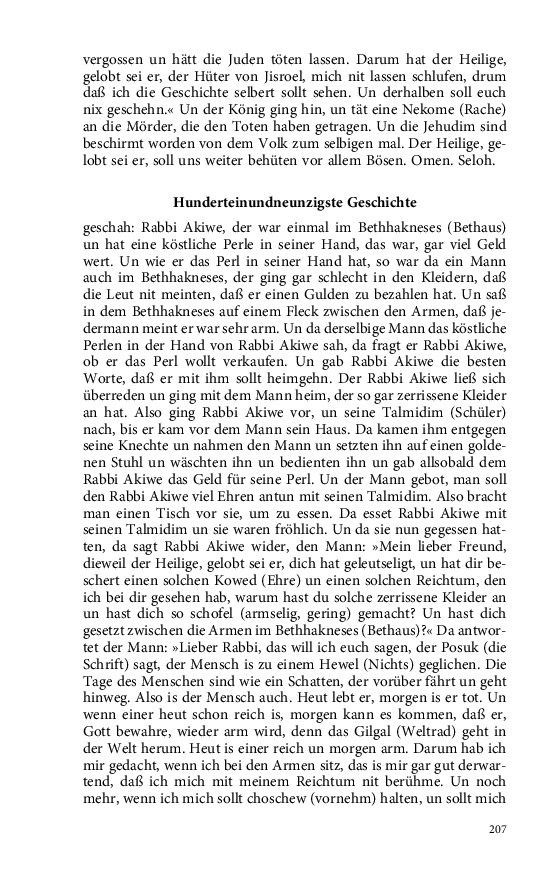 vergossen un hätt die Juden töten lassen. Darum hat der Heilige, gelobt sei er, der Hüter von Jisroel, mich nit lassen schlufen, drum daß ich die Geschichte selbert sollt sehen. Un derhalben soll euch nix geschehn.« Un der König ging hin, un tät eine Nekome (Rache) an die Mörder, die den Toten haben getragen. Un die Jehudim sind beschirmt worden von dem Volk zum selbigen mal. Der Heilige, gelobt sei er, soll uns weiter behüten vor allem Bösen. Omen. Seloh.

Hunderteinundneunzigste Geschichte

geschah: Rabbi Akiwe, der war einmal im Bethhakneses (Bethaus) un hat eine köstliche Perle in seiner Hand, das war, gar viel Geld wert. Un wie er das Perl in seiner Hand hat, so war da ein Mann auch im Bethhakneses, der ging gar schlecht in den Kleidern, daß die Leut nit meinten, daß er einen Gulden zu bezahlen hat. Un saß in dem Bethhakneses auf einem Fleck zwischen den Armen, daß jedermann meint er war sehr arm. Un da derselbige Mann das köstliche Perlen in der Hand von Rabbi Akiwe sah, da fragt er Rabbi Akiwe, ob er das Perl wollt verkaufen. Un gab Rabbi Akiwe die besten Worte, daß er mit ihm sollt heimgehn. Der Rabbi Akiwe ließ sich überreden un ging mit dem Mann heim, der so gar zerrissene Kleider an hat. Also ging Rabbi Akiwe vor, un seine Talmidim (Schüler) nach, bis er kam vor dem Mann sein Haus. Da kamen ihm entgegen seine Knechte un nahmen den Mann un setzten ihn auf einen goldenen Stuhl un wäschten ihn un bedienten ihn un gab allsobald dem Rabbi Akiwe das Geld für seine Perl. Un der Mann gebot, man soll den Rabbi Akiwe viel Ehren antun mit seinen Talmidim. Also bracht man einen Tisch vor sie, um zu essen. Da esset Rabbi Akiwe mit seinen Talmidim un sie waren fröhlich. Un da sie nun gegessen hatten, da sagt Rabbi Akiwe wider, den Mann: »Mein lieber Freund, dieweil der Heilige, gelobt sei er, dich hat geleutseligt, un hat dir beschert einen solchen Kowed (Ehre) un einen solchen Reichtum, den ich bei dir gesehen hab, warum hast du solche zerrissene Kleider an un hast dich so schofel (armselig, gering) gemacht? Un hast dich gesetzt zwischen die Armen im Bethhakneses (Bethaus)?« Da antwortet der Mann: »Lieber Rabbi, das will ich euch sagen, der Posuk (die Schrift) sagt, der Mensch is zu einem Hewel (Nichts) geglichen. Die Tage des Menschen sind wie ein Schatten, der vorüber fährt un geht hinweg. Also is der Mensch auch. Heut lebt er, morgen is er tot. Un wenn einer heut schon reich is, morgen kann es kommen, daß er, Gott bewahre, wieder arm wird, denn das Gilgal (Weltrad) geht in der Welt herum. Heut is einer reich un morgen arm. Darum hab ich mir gedacht, wenn ich bei den Armen sitz, das is mir gar gut derwartend, daß ich mich mit meinem Reichtum nit berühme. Un noch mehr, wenn ich mich sollt choschew (vornehm) halten, un sollt mich

207